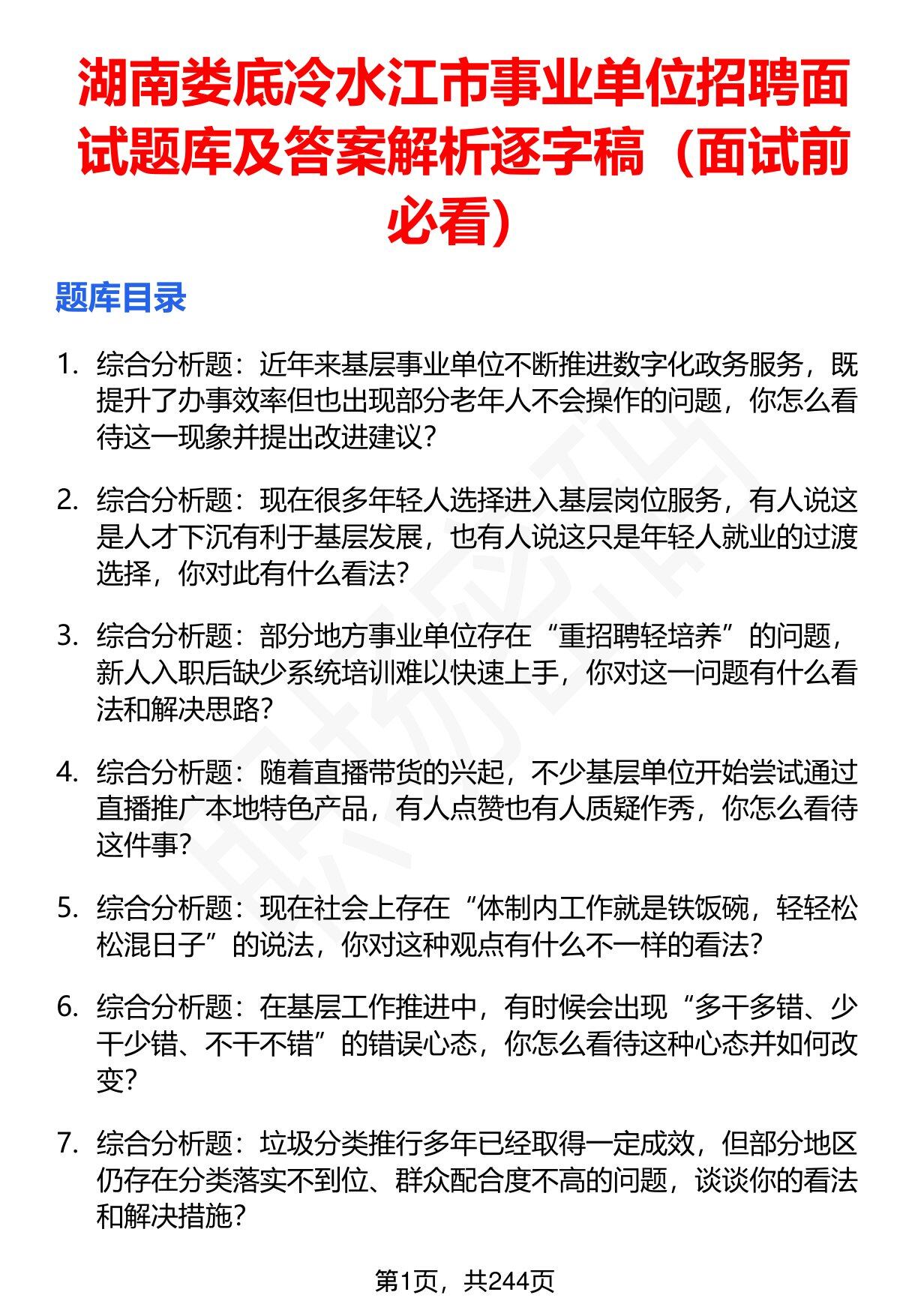 湖南娄底冷水江市事业单位招聘面试题库及答案解析逐字稿（面试前必看）

题库目录

1. 综合分析题：近年来基层事业单位不断推进数字化政务服务，既提升了办事效率但也出现部分老年人不会操作的问题，你怎么看待这一现象并提出改进建议？

2. 综合分析题：现在很多年轻人选择进入基层岗位服务，有人说这是人才下沉有利于基层发展，也有人说这只是年轻人就业的过渡选择，你对此有什么看法？

3. 综合分析题：部分地方事业单位存在“重招聘轻培养”的问题，新人入职后缺少系统培训难以快速上手，你对这一问题有什么看法和解决思路？

4. 综合分析题：随着直播带货的兴起，不少基层单位开始尝试通过直播推广本地特色产品，有人点赞也有人质疑作秀，你怎么看待这件事？

5. 综合分析题：现在社会上存在“体制内工作就是铁饭碗，轻轻松松混日子”的说法，你对这种观点有什么不一样的看法？

6. 综合分析题：在基层工作推进中，有时候会出现“多干多错、少干少错、不干不错”的错误心态，你怎么看待这种心态并如何改变？

7. 综合分析题：垃圾分类推行多年已经取得一定成效，但部分地区仍存在分类落实不到位、群众配合度不高的问题，谈谈你的看法和解决措施？

第1页，共244页